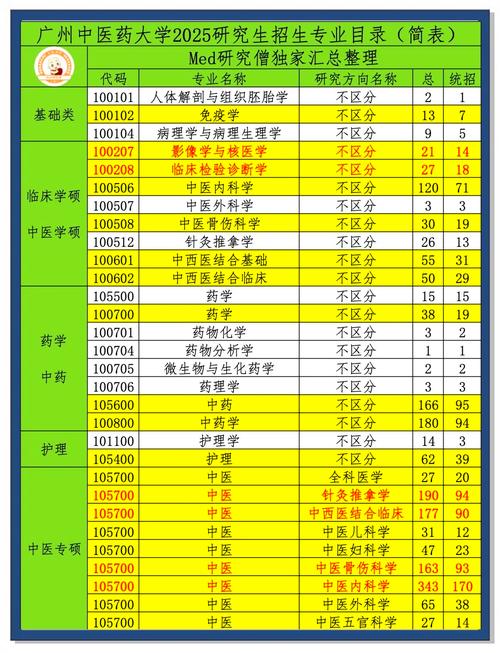 广州中医药大学2025研究生招生专业目录（简表）

Med研究僧独家汇总整理

| | 代码 | 专业名称 | 研究方向名称 | 总 | 统招 |
|---|---|---|---|---|---|
| 基础类 | 100101 | 人体解剖与组织胚胎学 | 不区分 | 2 | 1 |
| | 100102 | 免疫学 | 不区分 | 13 | 7 |
| | 100104 | 病理学与病理生理学 | 不区分 | 9 | 5 |
| 临床学硕 中医学硕 | 100207 | 影像学与核医学 | 不区分 | 21 | 14 |
| | 100208 | 临床检验诊断学 | 不区分 | 27 | 18 |
| | 100506 | 中医内科学 | 不区分 | 120 | 71 |
| | 100507 | 中医外科学 | 不区分 | 3 | 3 |
| | 100508 | 中医骨伤科学 | 不区分 | 30 | 19 |
| | 100512 | 针灸推拿学 | 不区分 | 26 | 13 |
| | 100601 | 中西医结合基础 | 不区分 | 55 | 31 |
| | 100602 | 中西医结合临床 | 不区分 | 50 | 29 |
| 药学 中药 | 105500 | 药学 | 不区分 | 15 | 15 |
| | 100700 | 药学 | 不区分 | 38 | 19 |
| | 100701 | 药物化学 | 不区分 | 3 | 2 |
| | 100704 | 药物分析学 | 不区分 | 1 | 1 |
| | 100705 | 微生物与生化药学 | 不区分 | 2 | 2 |
| | 100706 | 药理学 | 不区分 | 3 | 3 |
| | 105600 | 中药 | 不区分 | 166 | 95 |
| | 100800 | 中药学 | 不区分 | 180 | 94 |
| 护理 | 101100 | 护理学 | 不区分 | 14 | 3 |
| | 105400 | 护理 | 不区分 | 62 | 39 |
| 中医专硕 | 105700 | 中医 | 全科医学 | 27 | 20 |
| | 105700 | 中医 | 针灸推拿学 | 190 | 94 |
| | 105700 | 中医 | 中西医结合临床 | 177 | 90 |
| | 105700 | 中医 | 中医儿科学 | 31 | 12 |
| | 105700 | 中医 | 中医妇科学 | 47 | 23 |
| | 105700 | 中医 | 中医骨伤科学 | 163 | 93 |
| | 105700 | 中医 | 中医内科学 | 343 | 170 |
| | 105700 | 中医 | 中医外科学 | 65 | 38 |
| | 105700 | 中医 | 中医五官科学 | 27 | 14 |